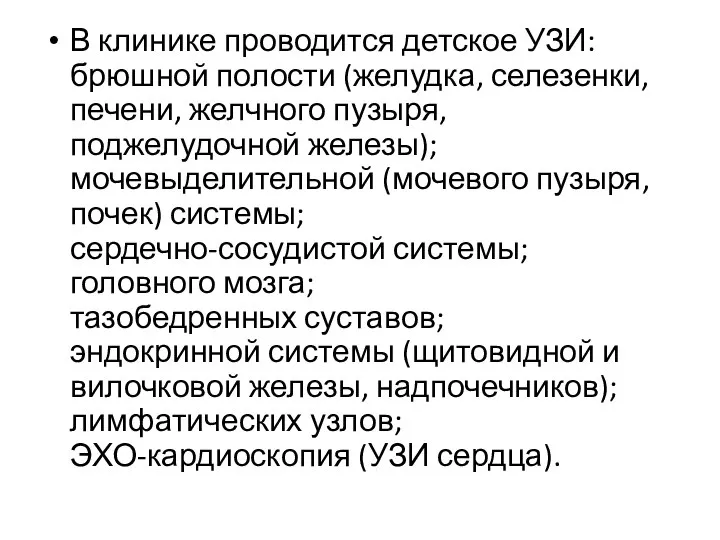 • В клинике проводится детское УЗИ: брюшной полости (желудка, селезенки, печени, желчного пузыря, поджелудочной железы); мочевыделительной (мочевого пузыря, почек) системы; сердечно-сосудистой системы; головного мозга; тазобедренных суставов; эндокринной системы (щитовидной и вилочковой железы, надпочечников); лимфатических узлов; ЭХО-кардиоскопия (УЗИ сердца).